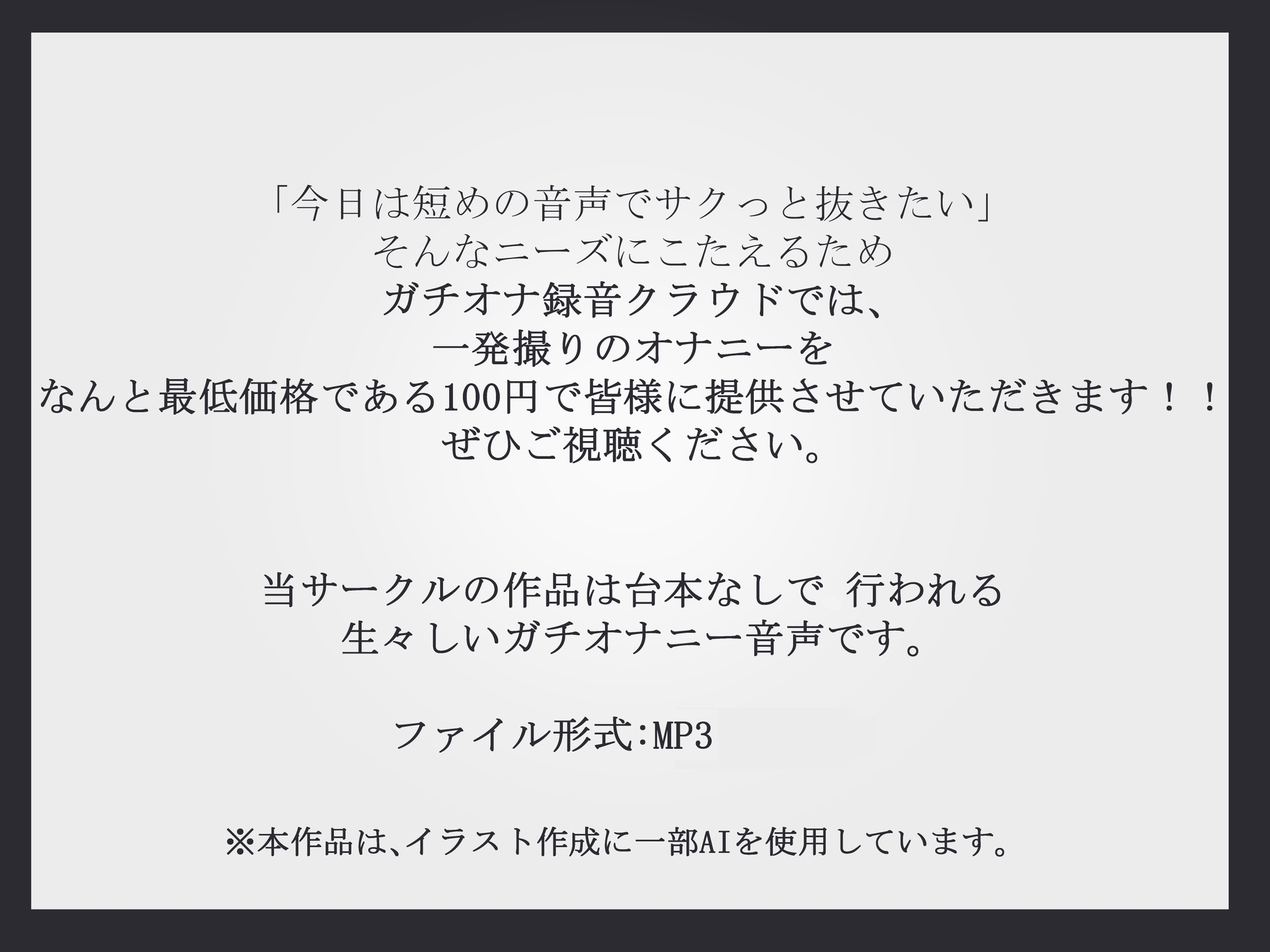 「今日は短めの音声でサクっと抜きたい」
そんなニーズにこたえるため
ガチオナ録音クラウドでは、
一発撮りのオナニーを
なんと最低価格である100円で皆様に提供させていただきます！！
ぜひご視聴ください。

当サークルの作品は台本なしで 行われる
生々しいガチオナニー音声です。

ファイル形式:MP3

※本作品は、イラスト作成に一部AIを使用しています。